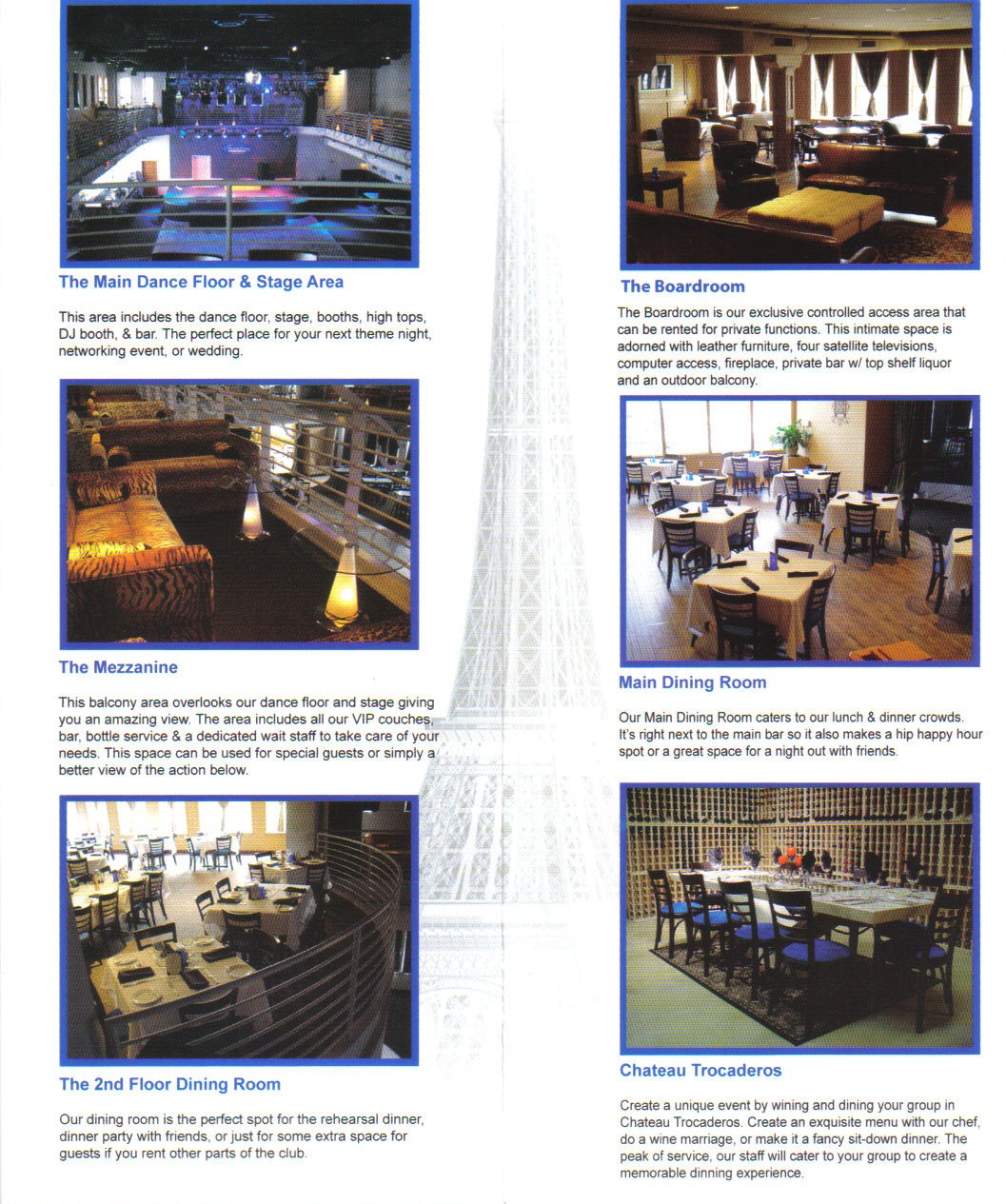 The Main Dance Floor & Stage Area

This area includes the dance floor, stage, booths, high tops, DJ booth, & bar. The perfect place for your next theme night, networking event, or wedding.

The Mezzanine

This balcony area overlooks our dance floor and stage giving you an amazing view. The area includes all our VIP couches, bar, bottle service & a dedicated wait staff to take care of your needs. This space can be used for special guests or simply a better view of the action below.

The 2nd Floor Dining Room

Our dining room is the perfect spot for the rehearsal dinner, dinner party with friends, or just for some extra space for guests if you rent other parts of the club.

The Boardroom

The Boardroom is our exclusive controlled access area that can be rented for private functions. This intimate space is adorned with leather furniture, four satellite televisions, computer access, fireplace, private bar w/ top shelf liquor and an outdoor balcony.

Main Dining Room

Our Main Dining Room caters to our lunch & dinner crowds. It's right next to the main bar so it also makes a hip happy hour spot or a great space for a night out with friends.

Chateau Trocaderos

Create a unique event by wining and dining your group in Chateau Trocaderos. Create an exquisite menu with our chef, do a wine marriage, or make it a fancy sit-down dinner. The peak of service, our staff will cater to your group to create a memorable dinning experience.